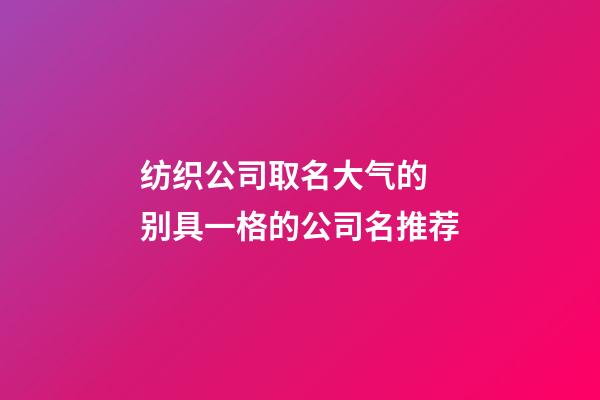 纺织公司取名大气的
别具一格的公司名推荐